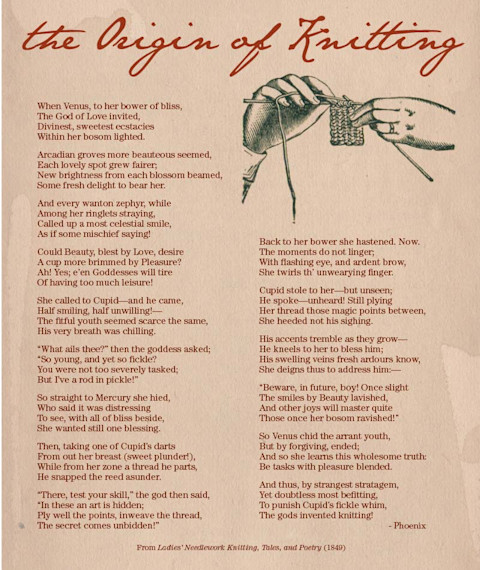 the Origin of Knitting

When Venus, to her bower of bliss,
The God of Love invited,
Divinest, sweetest ecstacies
Within her bosom lighted.

Arcadian groves more beauteous seemed,
Each lovely spot grew fairer;
New brightness from each blossom beamed,
Some fresh delight to bear her.

And every wanton zephyr, while
Among her ringlets straying,
Called up a most celestial smile,
As if some mischief saying!

Could Beauty, blest by Love, desire
A cup more brimmed by Pleasure?
Ah! Yes; e'en Goddesses will tire
Of having too much leisure!

She called to Cupid—and he came,
Half smiling, half unwilling!—
The fitful youth seemed scarce the same,
His very breath was chilling.

"What ails thee?" then the goddess asked;
"So young, and yet so fickle?
You were not too severely tasked;
But I've a rod in pickle!"

So straight to Mercury she hied,
Who said it was distressing
To see, with all of bliss beside,
She wanted still one blessing.

Then, taking one of Cupid's darts
From out her breast (sweet plunder!),
While from her zone a thread he parts,
He snapped the reed asunder.

"There, test your skill," the god then said,
"In these an art is hidden;
Ply well the points, inweave the thread,
The secret comes unbidden!"

Back to her bower she hastened. Now.
The moments do not linger;
With flashing eye, and ardent brow,
She twirls th' unwearying finger.

Cupid stole to her—but unseen;
He spoke—unheard! Still plying
Her thread those magic points between,
She heeded not his sighing.

His accents tremble as they grow—
He kneels to her to bless him;
His swelling veins fresh ardours know,
She deigns thus to address him:—

"Beware, in future, boy! Once slight
The smiles by Beauty lavished,
And other joys will master quite
Those once her bosom ravished!"

So Venus chid the arrant youth,
But by forgiving, ended;
And so she learns this wholesome truth:
Be tasks with pleasure blended.

And thus, by strangest stratagem,
Yet doubtless most befitting,
To punish Cupid's fickle whim,
The gods invented knitting!
- Phoenix

From Ladies' Needlework Knitting, Tales, and Poetry (1849)